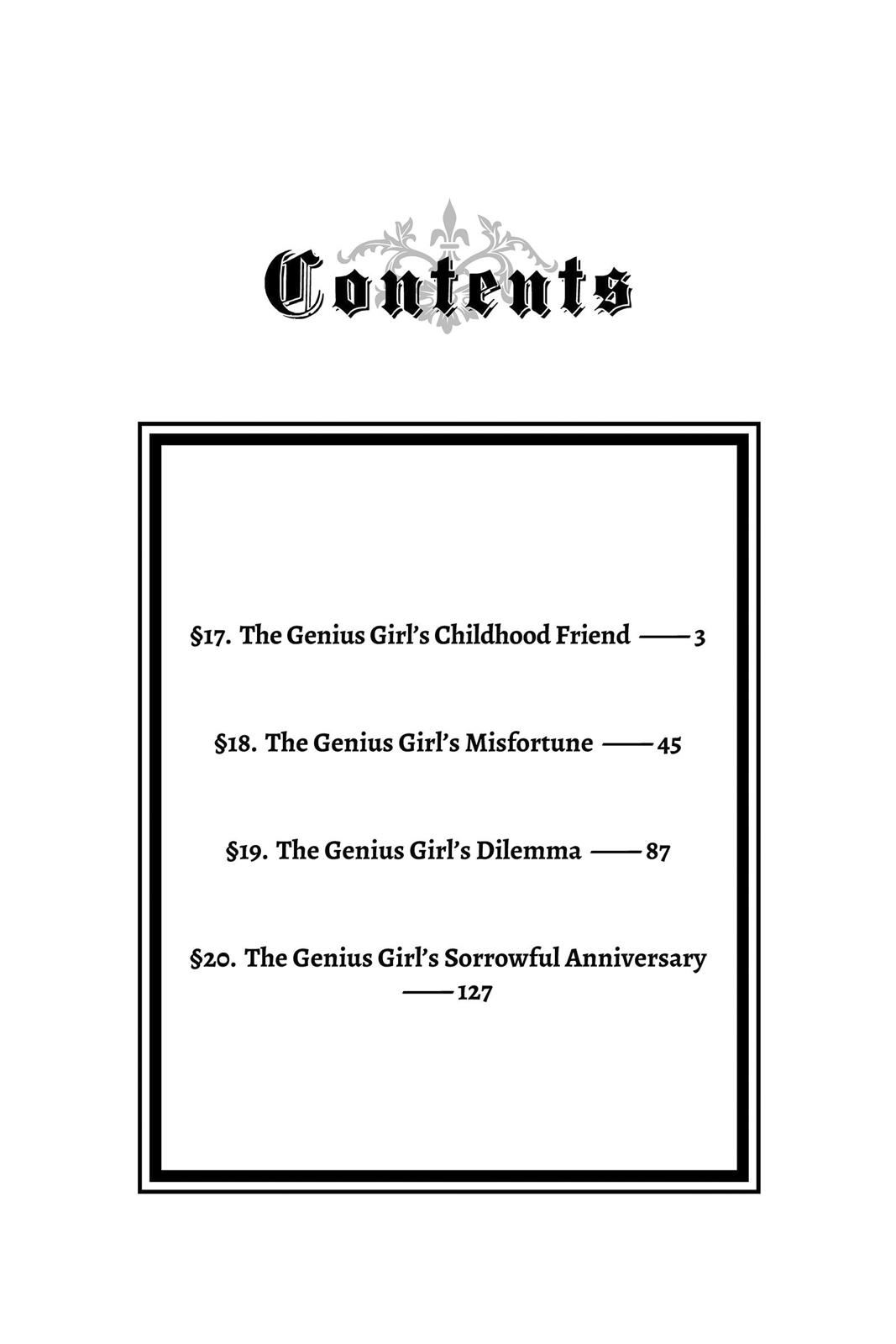 Contents

§17. The Genius Girl's Childhood Friend —— 3

§18. The Genius Girl's Misfortune —— 45

§19. The Genius Girl's Dilemma —— 87

§20. The Genius Girl's Sorrowful Anniversary —— 127